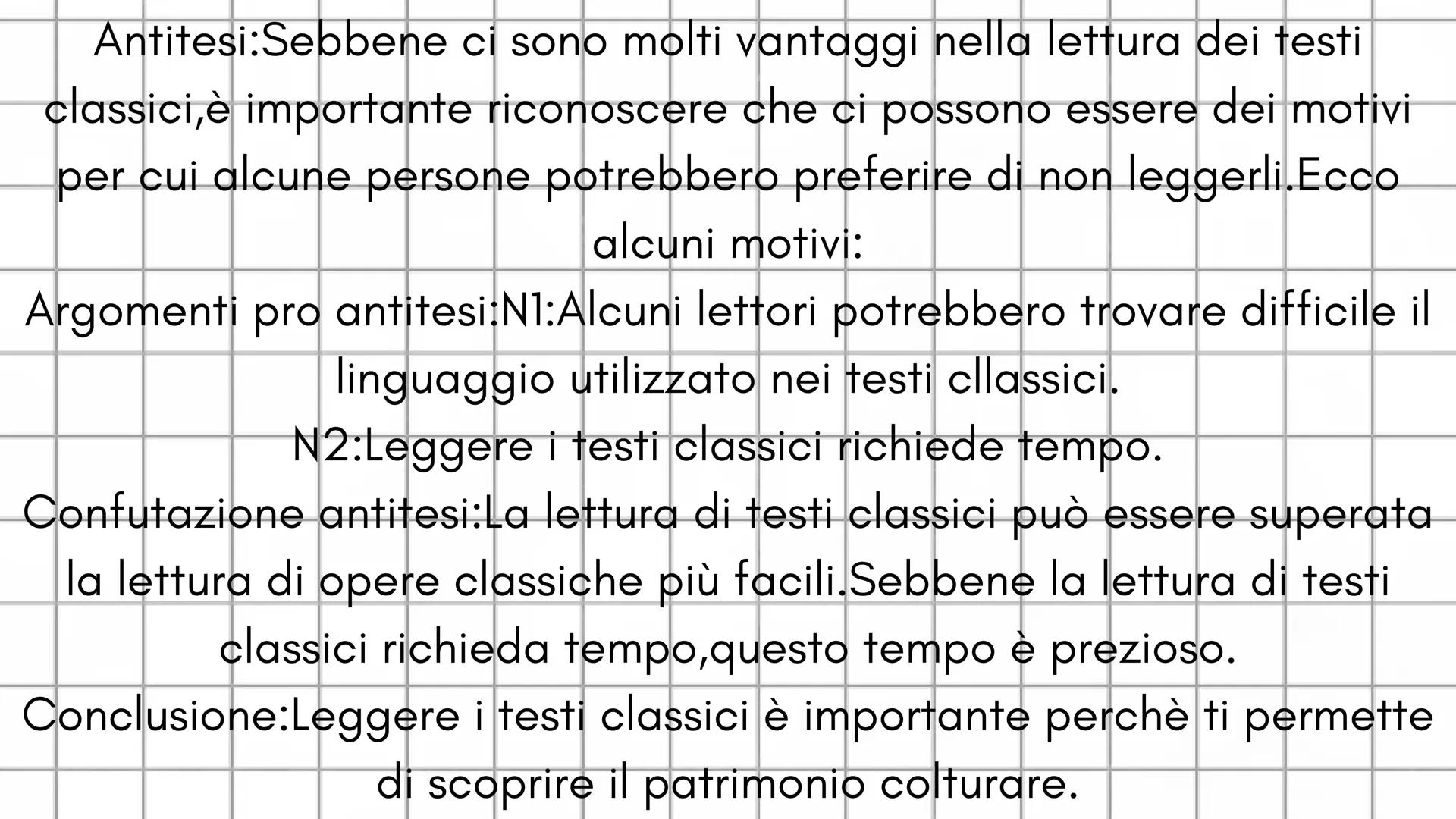 Antitesi:Sebbene ci sono molti vantaggi nella lettura dei testi classici,è importante riconoscere che ci possono essere dei motivi per cui alcune persone potrebbero preferire di non leggerli.Ecco alcuni motivi:
Argomenti pro antitesi:N1:Alcuni lettori potrebbero trovare difficile il linguaggio utilizzato nei testi cllassici.
N2:Leggere i testi classici richiede tempo.
Confutazione antitesi:La lettura di testi classici può essere superata la lettura di opere classiche più facili.Sebbene la lettura di testi classici richieda tempo,questo tempo è prezioso.
Conclusione:Leggere i testi classici è importante perchè ti permette di scoprire il patrimonio colturare.